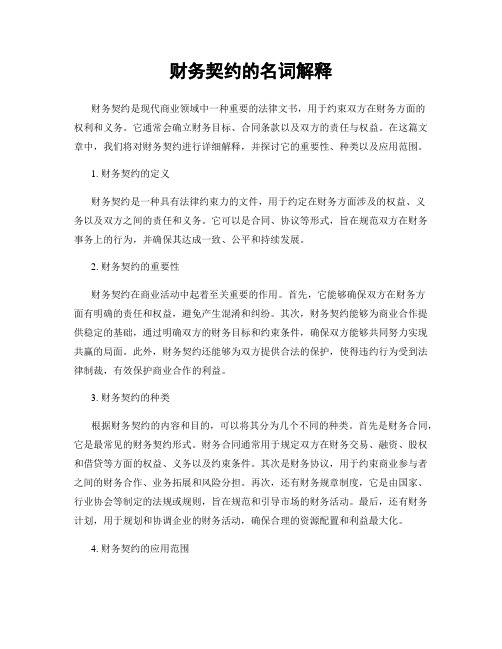 财务契约的名词解释

财务契约是现代商业领域中一种重要的法律文书，用于约束双方在财务方面的权利和义务。它通常会确立财务目标、合同条款以及双方的责任与权益。在这篇文章中，我们将对财务契约进行详细解释，并探讨它的重要性、种类以及应用范围。

1. 财务契约的定义

财务契约是一种具有法律约束力的文件，用于约定在财务方面涉及的权益、义务以及双方之间的责任和义务。它可以是合同、协议等形式，旨在规范双方在财务事务上的行为，并确保其达成一致、公平和持续发展。

2. 财务契约的重要性

财务契约在商业活动中起着至关重要的作用。首先，它能够确保双方在财务方面有明确的责任和权益，避免产生混淆和纠纷。其次，财务契约能够为商业合作提供稳定的基础，通过明确双方的财务目标和约束条件，确保双方能够共同努力实现共赢的局面。此外，财务契约还能够为双方提供合法的保护，使得违约行为受到法律制裁，有效保护商业合作的利益。

3. 财务契约的种类

根据财务契约的内容和目的，可以将其分为几个不同的种类。首先是财务合同，它是最常见的财务契约形式。财务合同通常用于规定双方在财务交易、融资、股权和借贷等方面的权益、义务以及约束条件。其次是财务协议，用于约束商业参与者之间的财务合作、业务拓展和风险分担。再次，还有财务规章制度，它是由国家、行业协会等制定的法规或规则，旨在规范和引导市场的财务活动。最后，还有财务计划，用于规划和协调企业的财务活动，确保合理的资源配置和利益最大化。

4. 财务契约的应用范围